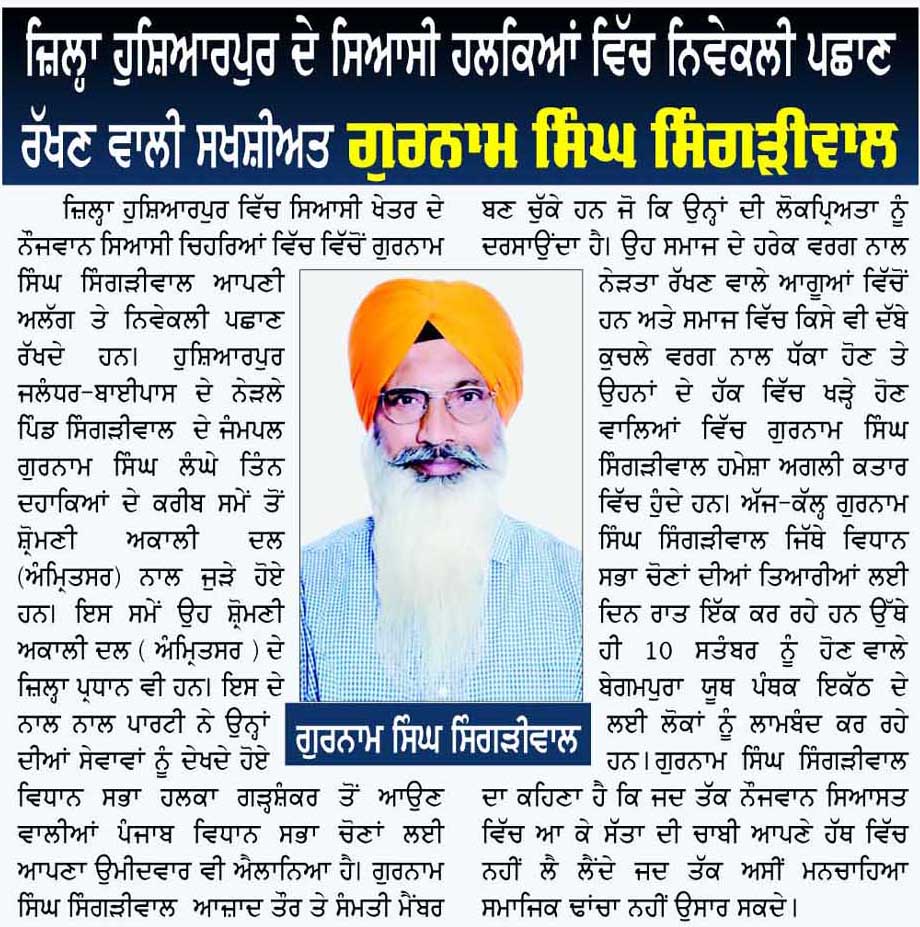 ਜ਼ਿਲ੍ਹਾ ਹੁਸ਼ਿਆਰਪੁਰ ਦੇ ਸਿਆਸੀ ਹਲਕਿਆਂ ਵਿੱਚ ਨਿਵੇਕਲੀ ਪਛਾਣ ਰੱਖਣ ਵਾਲੀ ਸਖਸ਼ੀਅਤ ਗੁਰਨਾਮ ਸਿੰਘ ਸਿੰਗੜੀਵਾਲ

ਜ਼ਿਲ੍ਹਾ ਹੁਸ਼ਿਆਰਪੁਰ ਵਿੱਚ ਸਿਆਸੀ ਖੇਤਰ ਦੇ ਨੌਜਵਾਨ ਸਿਆਸੀ ਚਿਹਰਿਆਂ ਵਿੱਚ ਵਿੱਚੋਂ ਗੁਰਨਾਮ ਸਿੰਘ ਸਿੰਗੜੀਵਾਲ ਆਪਣੀ ਅਲੱਗ ਤੇ ਨਿਵੇਕਲੀ ਪਛਾਣ ਰੱਖਦੇ ਹਨ। ਹੁਸ਼ਿਆਰਪੁਰ ਜਲੰਧਰ-ਬਾਈਪਾਸ ਦੇ ਨੇੜਲੇ ਪਿੰਡ ਸਿੰਗੜੀਵਾਲ ਦੇ ਜੰਮਪਲ ਗੁਰਨਾਮ ਸਿੰਘ ਲੰਘੇ ਤਿੰਨ ਦਹਾਕਿਆਂ ਦੇ ਕਰੀਬ ਸਮੇਂ ਤੋਂ ਸ਼੍ਰੋਮਣੀ ਅਕਾਲੀ ਦਲ (ਅੰਮ੍ਰਿਤਸਰ) ਨਾਲ ਜੁੜੇ ਹੋਏ ਹਨ। ਇਸ ਸਮੇਂ ਉਹ ਸ਼੍ਰੋਮਣੀ ਅਕਾਲੀ ਦਲ ( ਅੰਮ੍ਰਿਤਸਰ ) ਦੇ ਜ਼ਿਲ੍ਹਾ ਪ੍ਰਧਾਨ ਵੀ ਹਨ। ਇਸ ਦੇ ਨਾਲ ਨਾਲ ਪਾਰਟੀ ਨੇ ਉਨ੍ਹਾਂ ਦੀਆਂ ਸੇਵਾਵਾਂ ਨੂੰ ਦੇਖਦੇ ਹੋਏ ਵਿਧਾਨ ਸਭਾ ਹਲਕਾ ਗੜ੍ਹਸ਼ੰਕਰ ਤੋਂ ਆਉਣ ਵਾਲੀਆਂ ਪੰਜਾਬ ਵਿਧਾਨ ਸਭਾ ਚੋਣਾਂ ਲਈ ਆਪਣਾ ਉਮੀਦਵਾਰ ਵੀ ਐਲਾਨਿਆ ਹੈ। ਗੁਰਨਾਮ ਸਿੰਘ ਸਿੰਗੜੀਵਾਲ ਆਜ਼ਾਦ ਤੌਰ ਤੇ ਸੰਮਤੀ ਮੈਂਬਰ ਬਣ ਚੁੱਕੇ ਹਨ ਜੋ ਕਿ ਉਨ੍ਹਾਂ ਦੀ ਲੋਕਪ੍ਰਿਅਤਾ ਨੂੰ ਦਰਸਾਉਂਦਾ ਹੈ। ਉਹ ਸਮਾਜ ਦੇ ਹਰੇਕ ਵਰਗ ਨਾਲ ਨੇੜਤਾ ਰੱਖਣ ਵਾਲੇ ਆਗੂਆਂ ਵਿੱਚੋਂ ਹਨ ਅਤੇ ਸਮਾਜ ਵਿੱਚ ਕਿਸੇ ਵੀ ਦੱਬੇ ਕੁਚਲੇ ਵਰਗ ਨਾਲ ਧੱਕਾ ਹੋਣ ਤੇ ਉਹਨਾਂ ਦੇ ਹੱਕ ਵਿੱਚ ਖੜ੍ਹੇ ਹੋਣ ਵਾਲਿਆਂ ਵਿੱਚ ਗੁਰਨਾਮ ਸਿੰਘ ਸਿੰਗੜੀਵਾਲ ਹਮੇਸ਼ਾ ਅਗਲੀ ਕਤਾਰ ਵਿੱਚ ਹੁੰਦੇ ਹਨ। ਅੱਜ-ਕੱਲ੍ਹ ਗੁਰਨਾਮ ਸਿੰਘ ਸਿੰਗੜੀਵਾਲ ਜਿੱਥੇ ਵਿਧਾਨ ਸਭਾ ਚੋਣਾਂ ਦੀਆਂ ਤਿਆਰੀਆਂ ਲਈ ਦਿਨ ਰਾਤ ਇੱਕ ਕਰ ਰਹੇ ਹਨ ਉੱਥੇ ਹੀ 10 ਸਤੰਬਰ ਨੂੰ ਹੋਣ ਵਾਲੇ ਬੇਗਮਪੁਰਾ ਯੂਥ ਪੰਥਕ ਇਕੱਠ ਦੇ ਲਈ ਲੋਕਾਂ ਨੂੰ ਲਾਮਬੰਦ ਕਰ ਰਹੇ ਹਨ। ਗੁਰਨਾਮ ਸਿੰਘ ਸਿੰਗੜੀਵਾਲ ਦਾ ਕਹਿਣਾ ਹੈ ਕਿ ਜਦ ਤੱਕ ਨੌਜਵਾਨ ਸਿਆਸਤ ਵਿੱਚ ਆ ਕੇ ਸੱਤਾ ਦੀ ਚਾਬੀ ਆਪਣੇ ਹੱਥ ਵਿੱਚ ਨਹੀਂ ਲੈ ਲੈਂਦੇ ਜਦ ਤੱਕ ਅਸੀਂ ਮਨਚਾਹਿਆ ਸਮਾਜਿਕ ਢਾਂਚਾ ਨਹੀਂ ਉਸਾਰ ਸਕਦੇ।

ਗੁਰਨਾਮ ਸਿੰਘ ਸਿੰਗੜੀਵਾਲ